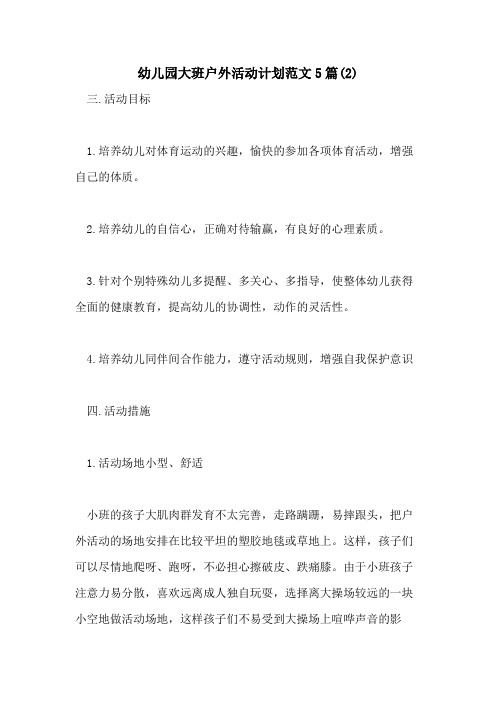 幼儿园大班户外活动计划范文5篇(2)

三.活动目标

1.培养幼儿对体育运动的兴趣，愉快的参加各项体育活动，增强自己的体质。

2.培养幼儿的自信心，正确对待输赢，有良好的心理素质。

3.针对个别特殊幼儿多提醒、多关心、多指导，使整体幼儿获得全面的健康教育，提高幼儿的协调性，动作的灵活性。

4.培养幼儿同伴间合作能力，遵守活动规则，增强自我保护意识

四.活动措施

1.活动场地小型、舒适

小班的孩子大肌肉群发育不太完善，走路蹒跚，易摔跟头，把户外活动的场地安排在比较平坦的塑胶地毯或草地上。这样，孩子们可以尽情地爬呀、跑呀，不必担心擦破皮、跌痛膝。由于小班孩子注意力易分散，喜欢远离成人独自玩耍，选择离大操场较远的一块小空地做活动场地，这样孩子们不易受到大操场上喧哗声音的影